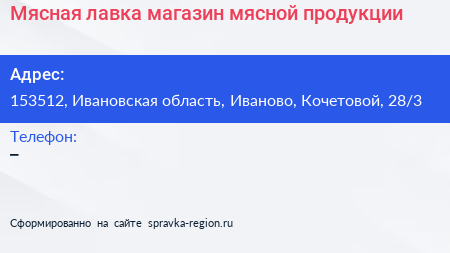 Мясная лавка магазин мясной продукции

Адрес:
153512, Ивановская область, Иваново, Кочетовой, 28/3

Телефон:
–

Сформированно на сайте spravka-region.ru